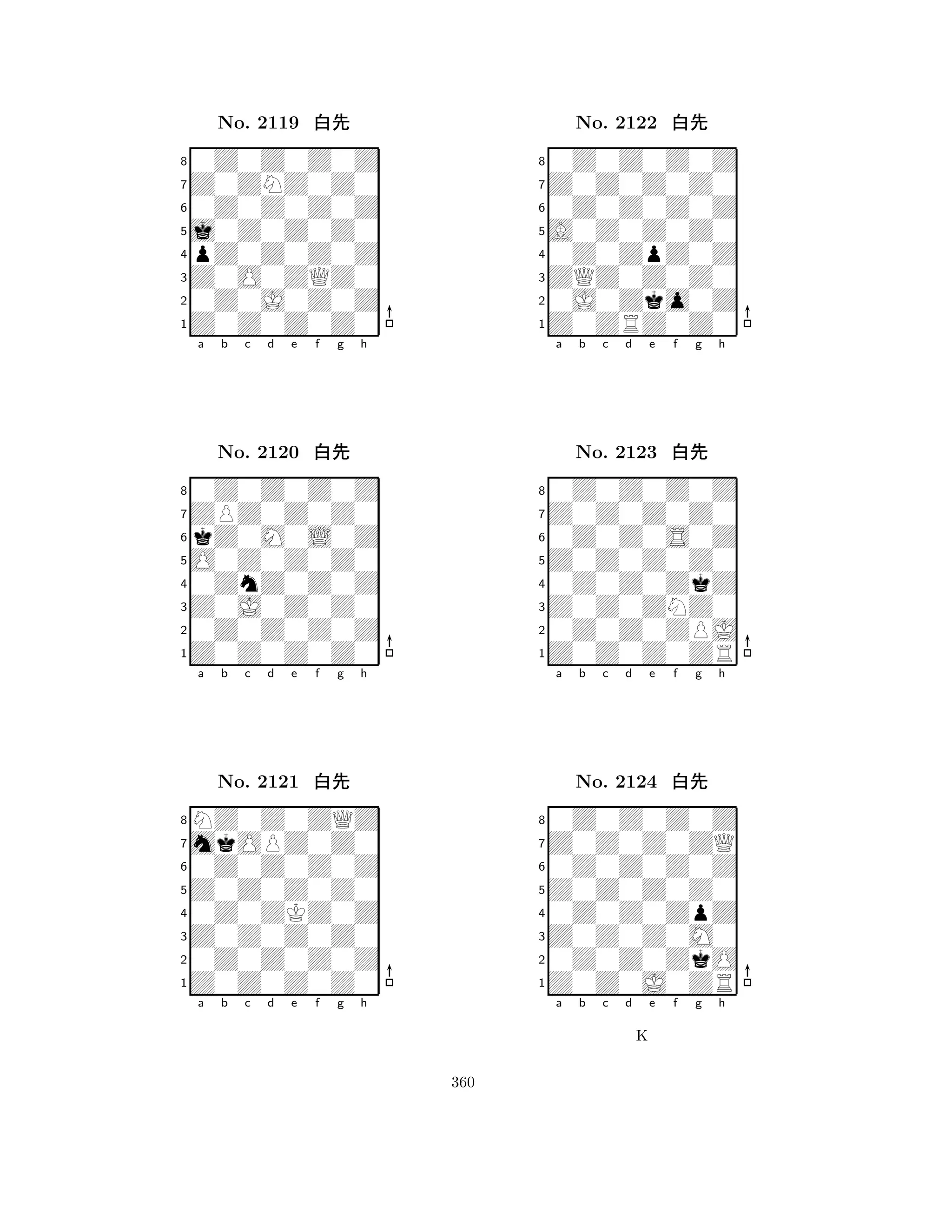 No. 2119 白先

8
7
6
5
4
3
2
1
a b c d e f g h

No. 2120 白先

8
7
6
5
4
3
2
1
a b c d e f g h

No. 2121 白先

8
7
6
5
4
3
2
1
a b c d e f g h

No. 2122 白先

8
7
6
5
4
3
2
1
a b c d e f g h

No. 2123 白先

8
7
6
5
4
3
2
1
a b c d e f g h

No. 2124 白先

8
7
6
5
4
3
2
1
a b c d e f g h

K

360